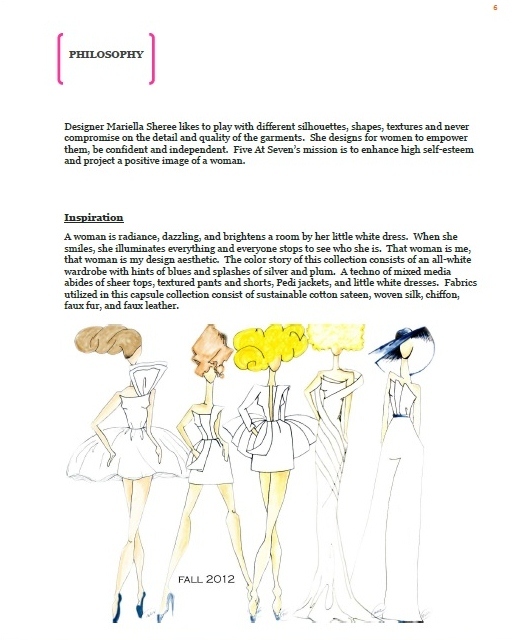 6

PHILOSOPHY

Designer Mariella Sheree likes to play with different silhouettes, shapes, textures and never compromise on the detail and quality of the garments. She designs for women to empower them, be confident and independent. Five At Seven's mission is to enhance high self-esteem and project a positive image of a woman.

Inspiration

A woman is radiance, dazzling, and brightens a room by her little white dress. When she smiles, she illuminates everything and everyone stops to see who she is. That woman is me, that woman is my design aesthetic. The color story of this collection consists of an all-white wardrobe with hints of blues and splashes of silver and plum. A techno of mixed media abides of sheer tops, textured pants and shorts, Pedi jackets, and little white dresses. Fabrics utilized in this capsule collection consist of sustainable cotton sateen, woven silk, chiffon, faux fur, and faux leather.

FALL 2012